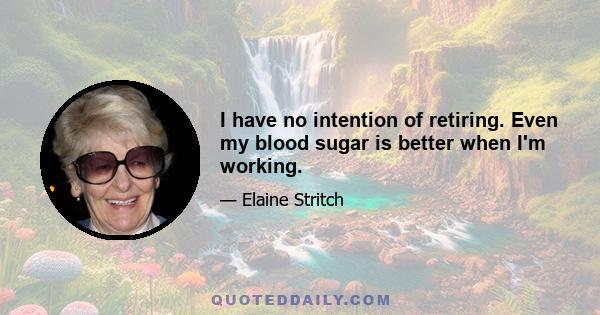 I have no intention of retiring. Even my blood sugar is better when I'm working.

— Elaine Stritch

QUOTEDDAILY.COM